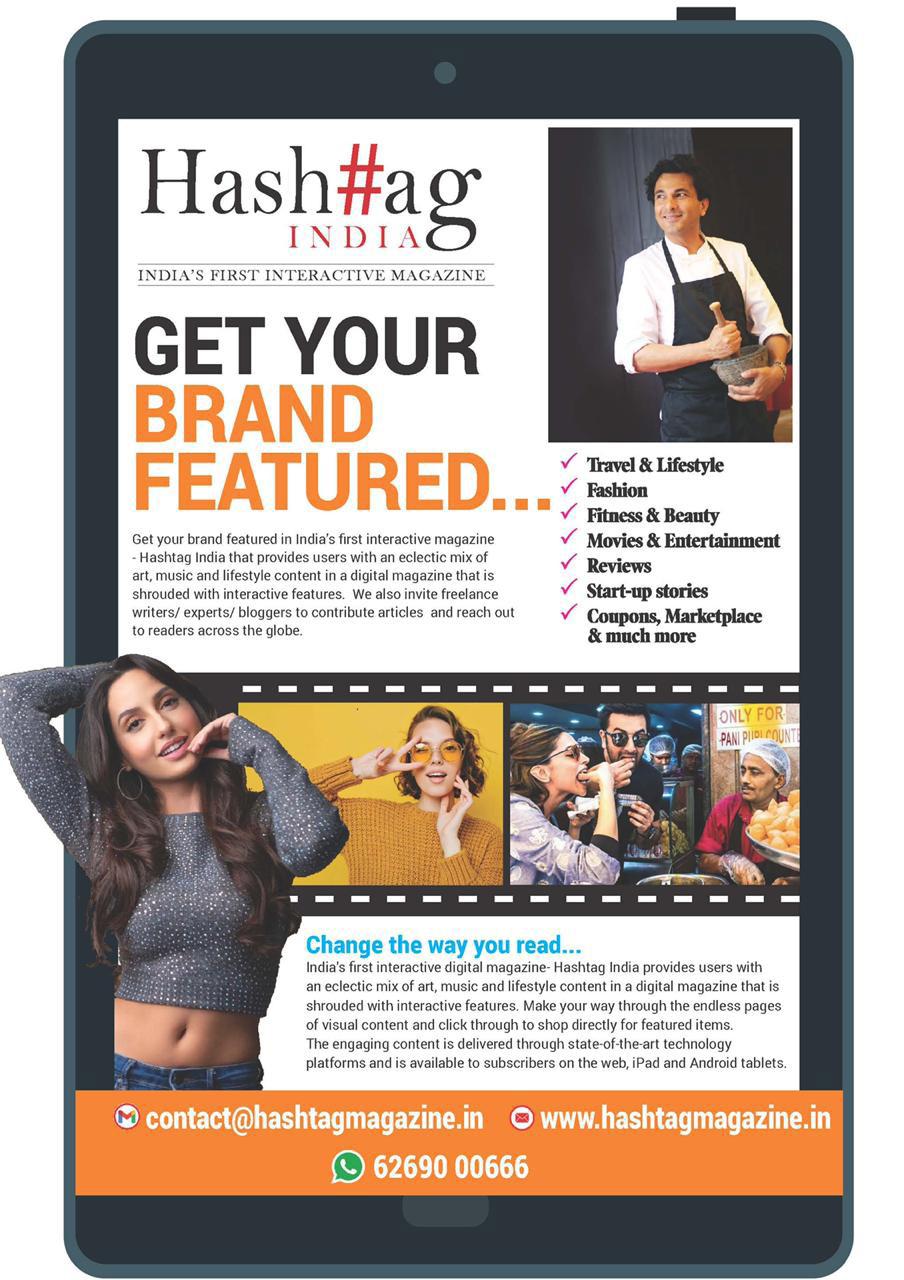 Hash#ag
INDIA
INDIA'S FIRST INTERACTIVE MAGAZINE

GET YOUR BRAND FEATURED...

Get your brand featured in India's first interactive magazine - Hashtag India that provides users with an eclectic mix of art, music and lifestyle content in a digital magazine that is shrouded with interactive features. We also invite freelance writers/ experts/ bloggers to contribute articles and reach out to readers across the globe.

Travel & Lifestyle
Fashion
Fitness & Beauty
Movies & Entertainment
Reviews
Start-up stories
Coupons, Marketplace & much more

ONLY FOR
PANI PURI COUNTE

Change the way you read...
India's first interactive digital magazine- Hashtag India provides users with an eclectic mix of art, music and lifestyle content in a digital magazine that is shrouded with interactive features. Make your way through the endless pages of visual content and click through to shop directly for featured items.
The engaging content is delivered through state-of-the-art technology platforms and is available to subscribers on the web, iPad and Android tablets.

contact@hashtagmagazine.in www.hashtagmagazine.in
62690 00666